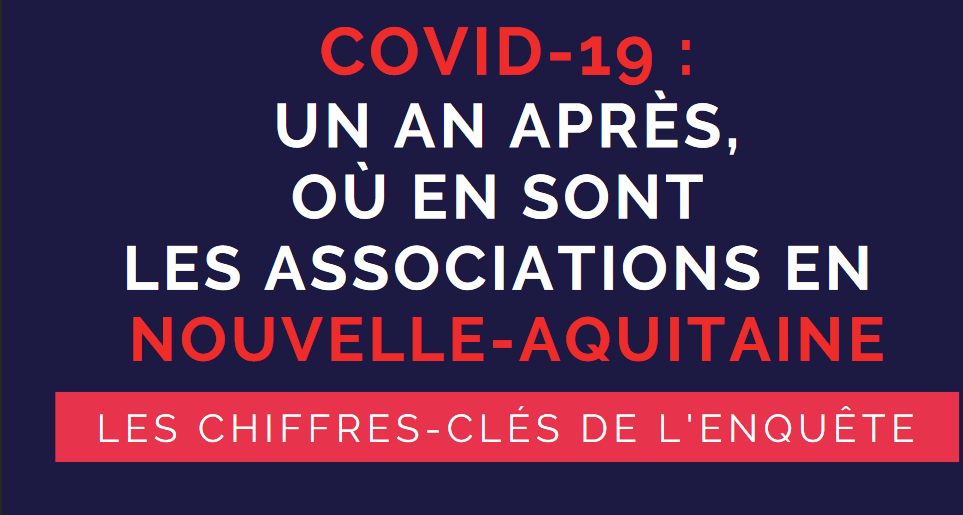 COVID-19 :
UN AN APRÈS,
OÙ EN SONT
LES ASSOCIATIONS EN
NOUVELLE-AQUITAINE

LES CHIFFRES-CLÉS DE L'ENQUÊTE